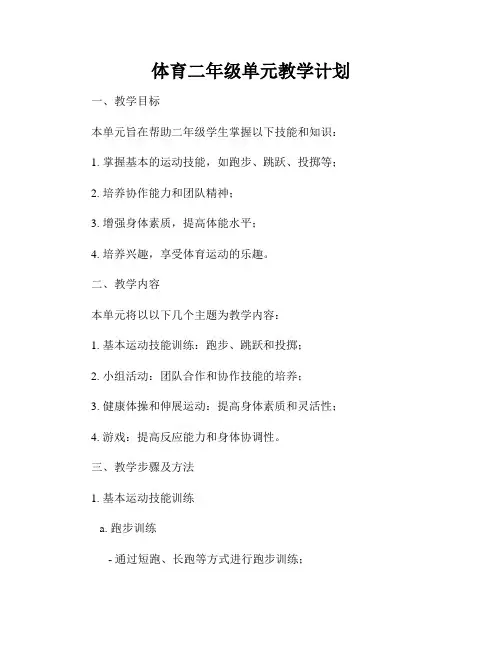 体育二年级单元教学计划

一、教学目标

本单元旨在帮助二年级学生掌握以下技能和知识：

1. 掌握基本的运动技能，如跑步、跳跃、投掷等；

2. 培养协作能力和团队精神；

3. 增强身体素质，提高体能水平；

4. 培养兴趣，享受体育运动的乐趣。

二、教学内容

本单元将以以下几个主题为教学内容：

1. 基本运动技能训练：跑步、跳跃和投掷；

2. 小组活动：团队合作和协作技能的培养；

3. 健康体操和伸展运动：提高身体素质和灵活性；

4. 游戏：提高反应能力和身体协调性。

三、教学步骤及方法

1. 基本运动技能训练

a. 跑步训练

- 通过短跑、长跑等方式进行跑步训练；